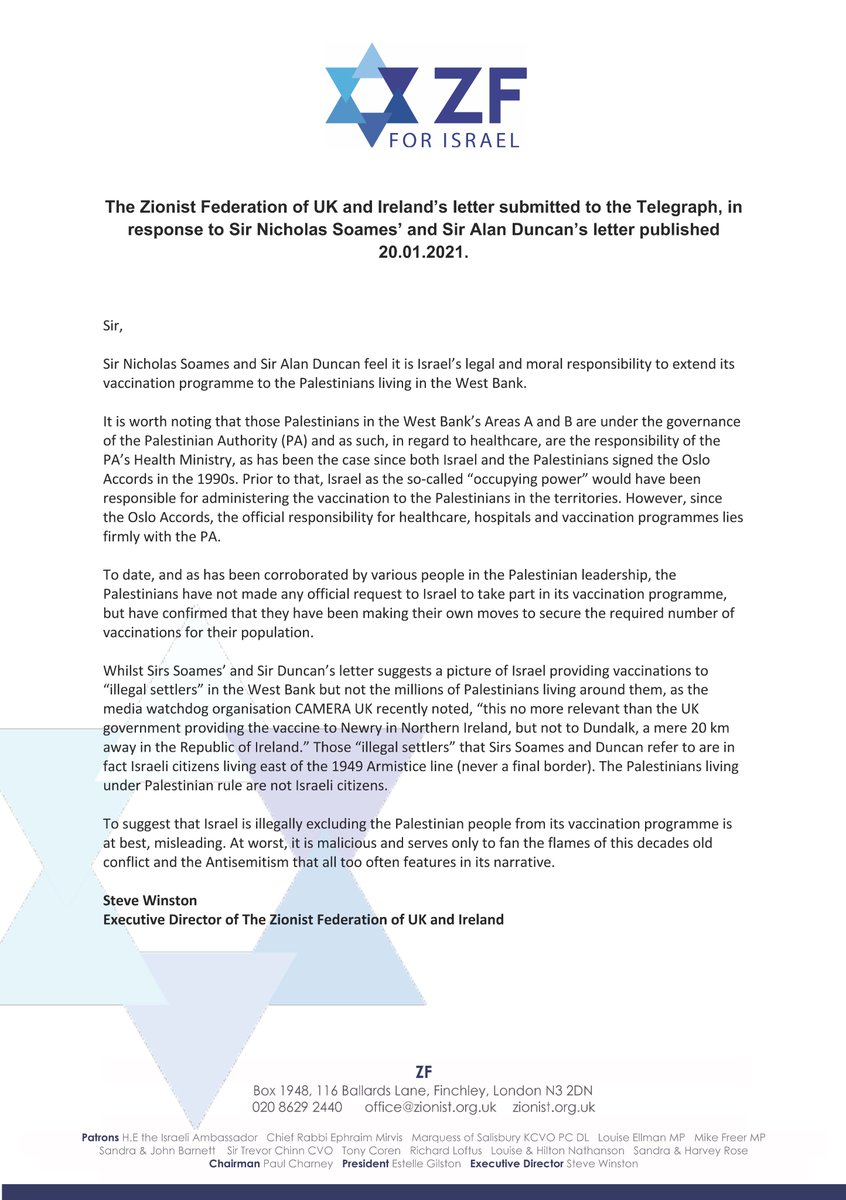 ZF
FOR ISRAEL

The Zionist Federation of UK and Ireland's letter submitted to the Telegraph, in response to Sir Nicholas Soames' and Sir Alan Duncan's letter published 20.01.2021.

Sir,

Sir Nicholas Soames and Sir Alan Duncan feel it is Israel's legal and moral responsibility to extend its vaccination programme to the Palestinians living in the West Bank.

It is worth noting that those Palestinians in the West Bank's Areas A and B are under the governance of the Palestinian Authority (PA) and as such, in regard to healthcare, are the responsibility of the PA's Health Ministry, as has been the case since both Israel and the Palestinians signed the Oslo Accords in the 1990s. Prior to that, Israel as the so-called "occupying power" would have been responsible for administering the vaccination to the Palestinians in the territories. However, since the Oslo Accords, the official responsibility for healthcare, hospitals and vaccination programmes lies firmly with the PA.

To date, and as has been corroborated by various people in the Palestinian leadership, the Palestinians have not made any official request to Israel to take part in its vaccination programme, but have confirmed that they have been making their own moves to secure the required number of vaccinations for their population.

Whilst Sirs Soames' and Sir Duncan's letter suggests a picture of Israel providing vaccinations to "illegal settlers" in the West Bank but not the millions of Palestinians living around them, as the media watchdog organisation CAMERA UK recently noted, "this no more relevant than the UK government providing the vaccine to Newry in Northern Ireland, but not to Dundalk, a mere 20 km away in the Republic of Ireland." Those "illegal settlers" that Sirs Soames and Duncan refer to are in fact Israeli citizens living east of the 1949 Armistice line (never a final border). The Palestinians living under Palestinian rule are not Israeli citizens.

To suggest that Israel is illegally excluding the Palestinian people from its vaccination programme is at best, misleading. At worst, it is malicious and serves only to fan the flames of this decades old conflict and the Antisemitism that all too often features in its narrative.

Steve Winston
Executive Director of The Zionist Federation of UK and Ireland

ZF
Box 1948, 116 Ballards Lane, Finchley, London N3 2DN
020 8629 2440 office@zionist.org.uk zionist.org.uk

Patrons H.E the Israeli Ambassador Chief Rabbi Ephraim Mirvis Marquess of Salisbury KCVO PC DL Louise Ellman MP Mike Freer MP Sandra & John Barnett Sir Trevor Chinn CVO Tony Coren Richard Loftus Louise & Hilton Nathanson Sandra & Harvey Rose
Chairman Paul Charney President Estelle Gilston Executive Director Steve Winston